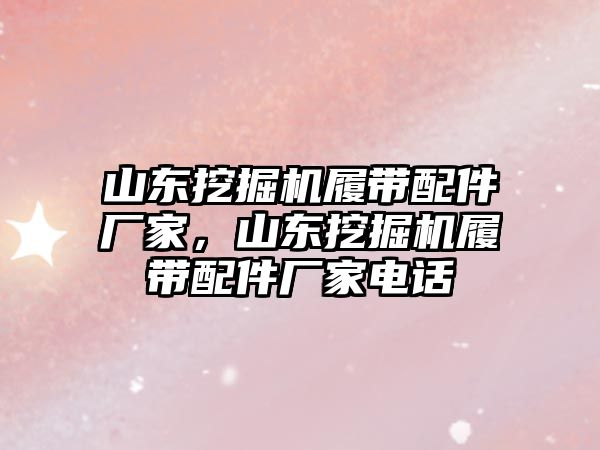 山东挖掘机履带配件厂家，山东挖掘机履带配件厂家电话